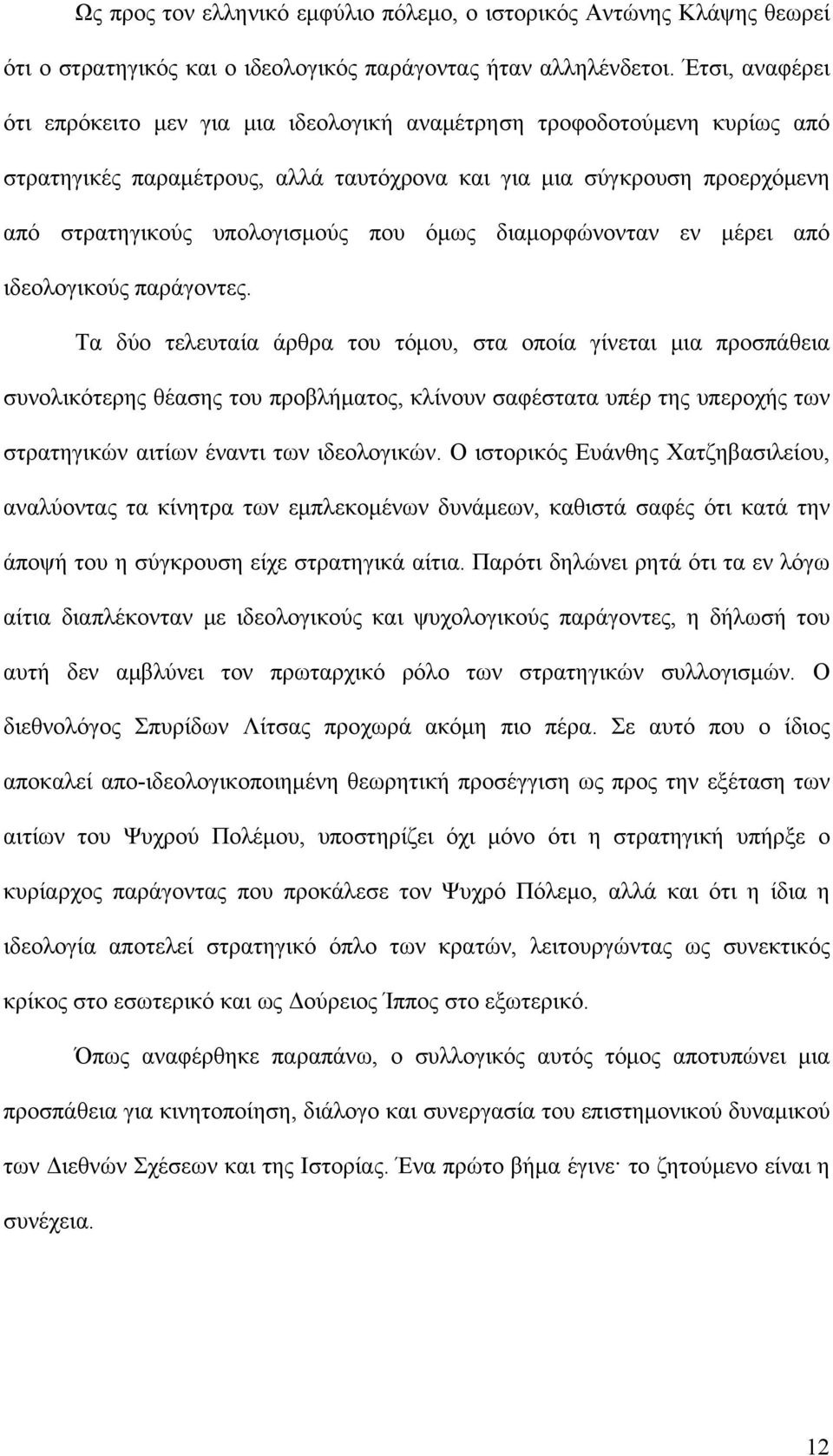 Ως προς τον ελληνικό εμφύλιο πόλεμο, ο ιστορικός Αντώνης Κλάψης θεωρεί ότι ο στρατηγικός και ο ιδεολογικός παράγοντας ήταν αλληλένδετοι. Έτσι, αναφέρει ότι επρόκειτο μεν για μια ιδεολογική αναμέτρηση τροφοδοτούμενη κυρίως από στρατηγικές παραμέτρους, αλλά ταυτόχρονα και για μια σύγκρουση προερχόμενη από στρατηγικούς υπολογισμούς που όμως διαμορφώνονταν εν μέρει από ιδεολογικούς παράγοντες.

Τα δύο τελευταία άρθρα του τόμου, στα οποία γίνεται μια προσπάθεια συνολικότερης θέασης του προβλήματος, κλίνουν σαφέστατα υπέρ της υπεροχής των στρατηγικών αιτίων έναντι των ιδεολογικών. Ο ιστορικός Ευάνθης Χατζηβασιλείου, αναλύοντας τα κίνητρα των εμπλεκομένων δυνάμεων, καθιστά σαφές ότι κατά την άποψή του η σύγκρουση είχε στρατηγικά αίτια. Παρότι δηλώνει ρητά ότι τα εν λόγω αίτια διαπλέκονταν με ιδεολογικούς και ψυχολογικούς παράγοντες, η δήλωσή του αυτή δεν αμβλύνει τον πρωταρχικό ρόλο των στρατηγικών συλλογισμών. Ο διεθνολόγος Σπυρίδων Λίτσας προχωρά ακόμη πιο πέρα. Σε αυτό που ο ίδιος αποκαλεί απο-ιδεολογικοποιημένη θεωρητική προσέγγιση ως προς την εξέταση των αιτίων του Ψυχρού Πολέμου, υποστηρίζει όχι μόνο ότι η στρατηγική υπήρξε ο κυρίαρχος παράγοντας που προκάλεσε τον Ψυχρό Πόλεμο, αλλά και ότι η ίδια η ιδεολογία αποτελεί στρατηγικό όπλο των κρατών, λειτουργώντας ως συνεκτικός κρίκος στο εσωτερικό και ως Δούρειος Ίππος στο εξωτερικό.

Όπως αναφέρθηκε παραπάνω, ο συλλογικός αυτός τόμος αποτυπώνει μια προσπάθεια για κινητοποίηση, διάλογο και συνεργασία του επιστημονικού δυναμικού των Διεθνών Σχέσεων και της Ιστορίας. Ένα πρώτο βήμα έγινε· το ζητούμενο είναι η συνέχεια.

12